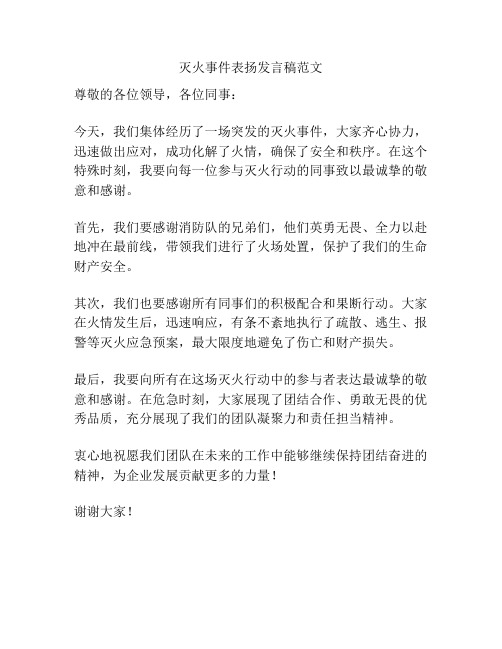 灭火事件表扬发言稿范文

尊敬的各位领导，各位同事：

今天，我们集体经历了一场突发的灭火事件，大家齐心协力，迅速做出应对，成功化解了火情，确保了安全和秩序。在这个特殊时刻，我要向每一位参与灭火行动的同事致以最诚挚的敬意和感谢。

首先，我们要感谢消防队的兄弟们，他们英勇无畏、全力以赴地冲在最前线，带领我们进行了火场处置，保护了我们的生命财产安全。

其次，我们也要感谢所有同事们的积极配合和果断行动。大家在火情发生后，迅速响应，有条不紊地执行了疏散、逃生、报警等灭火应急预案，最大限度地避免了伤亡和财产损失。

最后，我要向所有在这场灭火行动中的参与者表达最诚挚的敬意和感谢。在危急时刻，大家展现了团结合作、勇敢无畏的优秀品质，充分展现了我们的团队凝聚力和责任担当精神。

衷心地祝愿我们团队在未来的工作中能够继续保持团结奋进的精神，为企业发展贡献更多的力量！

谢谢大家！